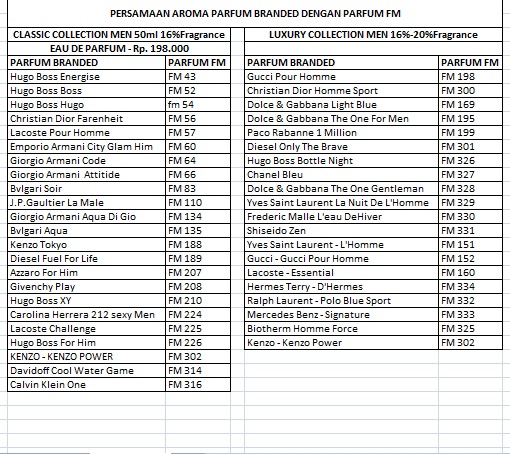 PERSAMAAN AROMA PARFUM BRANDED DENGAN PARFUM FM

CLASSIC COLLECTION MEN 50ml 16%Fragrance
EAU DE PARFUM - Rp. 198.000

| PARFUM BRANDED | PARFUM FM |
|---|---|
| Hugo Boss Energise | FM 43 |
| Hugo Boss Boss | FM 52 |
| Hugo Boss Hugo | fm 54 |
| Christian Dior Farenheit | FM 56 |
| Lacoste Pour Homme | FM 57 |
| Emporio Armani City Glam Him | FM 60 |
| Giorgio Armani Code | FM 64 |
| Giorgio Armani Attitide | FM 66 |
| Bvlgari Soir | FM 83 |
| J.P.Gaultier La Male | FM 110 |
| Giorgio Armani Aqua Di Gio | FM 134 |
| Bvlgari Aqua | FM 135 |
| Kenzo Tokyo | FM 188 |
| Diesel Fuel For Life | FM 189 |
| Azzaro For Him | FM 207 |
| Givenchy Play | FM 208 |
| Hugo Boss XY | FM 210 |
| Carolina Herrera 212 sexy Men | FM 224 |
| Lacoste Challenge | FM 225 |
| Hugo Boss For Him | FM 226 |
| KENZO - KENZO POWER | FM 302 |
| Davidoff Cool Water Game | FM 314 |
| Calvin Klein One | FM 316 |

LUXURY COLLECTION MEN 16%-20%Fragrance

| PARFUM BRANDED | PARFUM FM |
|---|---|
| Gucci Pour Homme | FM 198 |
| Christian Dior Homme Sport | FM 300 |
| Dolce & Gabbana Light Blue | FM 169 |
| Dolce & Gabbana The One For Men | FM 195 |
| Paco Rabanne 1 Million | FM 199 |
| Diesel Only The Brave | FM 301 |
| Hugo Boss Bottle Night | FM 326 |
| Chanel Bleu | FM 327 |
| Dolce & Gabbana The One Gentleman | FM 328 |
| Yves Saint Laurent La Nuit De L'Homme | FM 329 |
| Frederic Malle L'eau DeHiver | FM 330 |
| Shiseido Zen | FM 331 |
| Yves Saint Laurent - L'Homme | FM 151 |
| Gucci - Gucci Pour Homme | FM 152 |
| Lacoste - Essential | FM 160 |
| Hermes Terry - D'Hermes | FM 334 |
| Ralph Laurent - Polo Blue Sport | FM 332 |
| Mercedes Benz - Signature | FM 333 |
| Biotherm Homme Force | FM 325 |
| Kenzo - Kenzo Power | FM 302 |